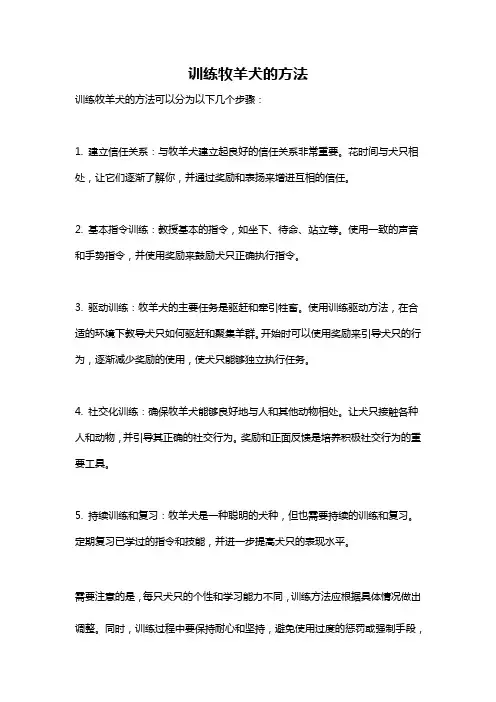 训练牧羊犬的方法

训练牧羊犬的方法可以分为以下几个步骤：

1. 建立信任关系：与牧羊犬建立起良好的信任关系非常重要。花时间与犬只相处，让它们逐渐了解你，并通过奖励和表扬来增进互相的信任。

2. 基本指令训练：教授基本的指令，如坐下、待命、站立等。使用一致的声音和手势指令，并使用奖励来鼓励犬只正确执行指令。

3. 驱动训练：牧羊犬的主要任务是驱赶和牵引牲畜。使用训练驱动方法，在合适的环境下教导犬只如何驱赶和聚集羊群。开始时可以使用奖励来引导犬只的行为，逐渐减少奖励的使用，使犬只能够独立执行任务。

4. 社交化训练：确保牧羊犬能够良好地与人和其他动物相处。让犬只接触各种人和动物，并引导其正确的社交行为。奖励和正面反馈是培养积极社交行为的重要工具。

5. 持续训练和复习：牧羊犬是一种聪明的犬种，但也需要持续的训练和复习。定期复习已学过的指令和技能，并进一步提高犬只的表现水平。

需要注意的是，每只犬只的个性和学习能力不同，训练方法应根据具体情况做出调整。同时，训练过程中要保持耐心和坚持，避免使用过度的惩罚或强制手段，